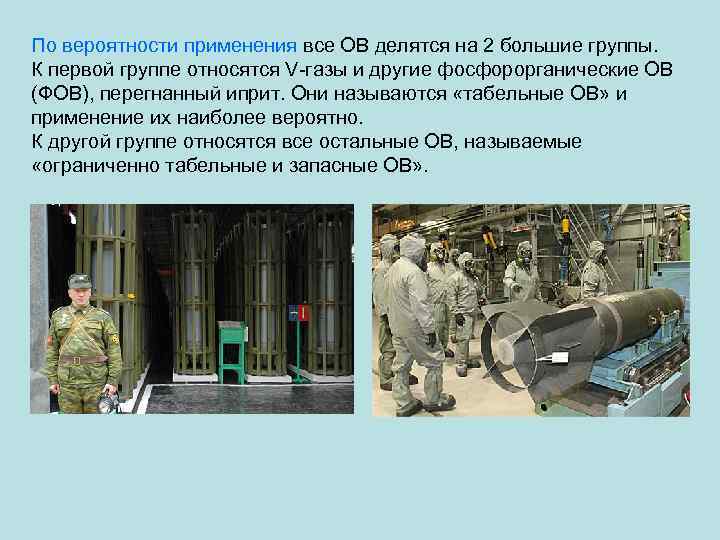 По вероятности применения все ОВ делятся на 2 большие группы.
К первой группе относятся V-газы и другие фосфорорганические ОВ (ФОВ), перегнанный иприт. Они называются «табельные ОВ» и применение их наиболее вероятно.
К другой группе относятся все остальные ОВ, называемые «ограниченно табельные и запасные ОВ».